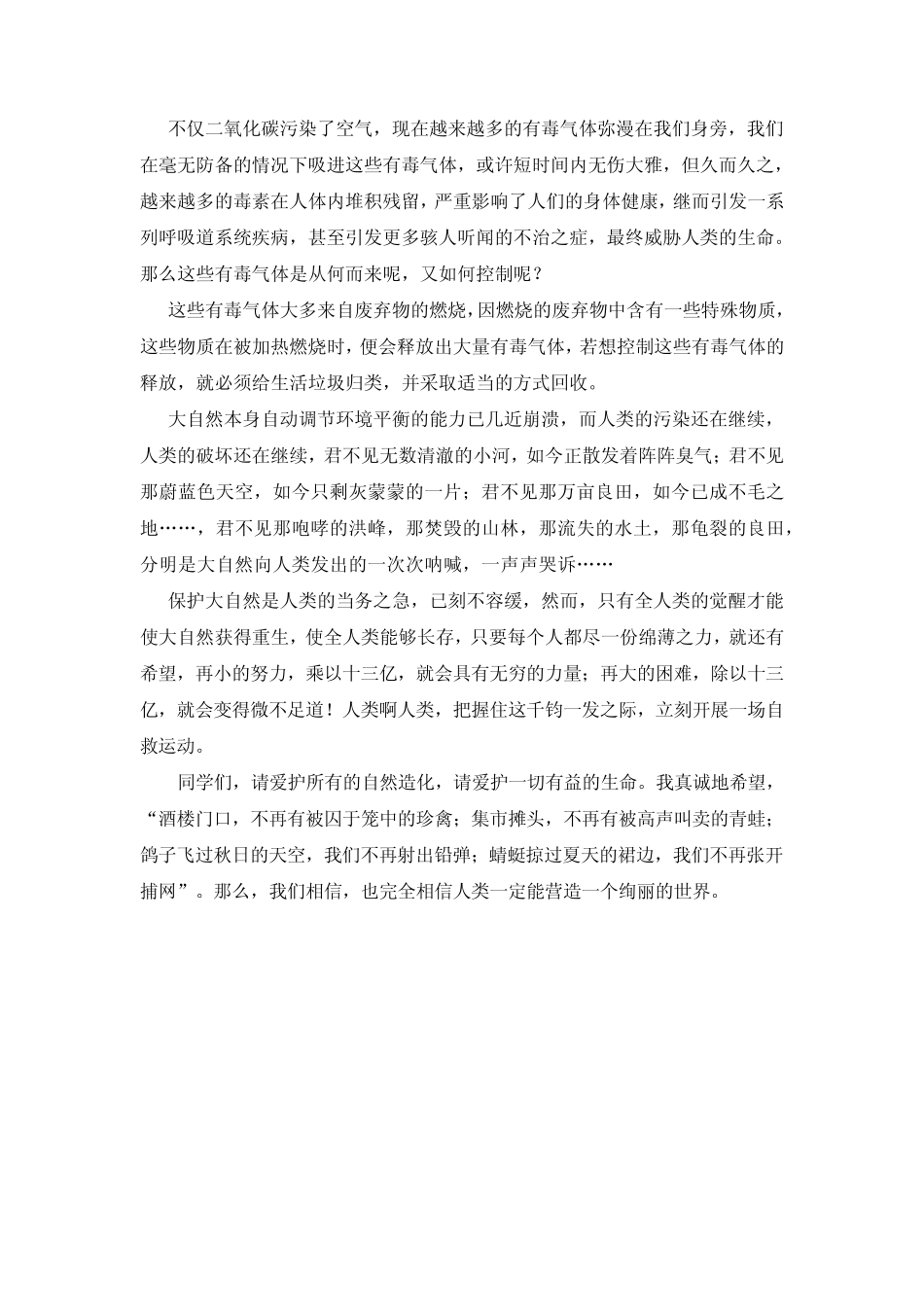 不仅二氧化碳污染了空气，现在越来越多的有毒气体弥漫在我们身旁，我们在毫无防备的情况下吸进这些有毒气体，或许短时间内无伤大雅，但久而久之，越来越多的毒素在人体内堆积残留，严重影响了人们的身体健康，继而引发一系列呼吸道系统疾病，甚至引发更多骇人听闻的不治之症，最终威胁人类的生命。那么这些有毒气体是从何而来呢，又如何控制呢？

这些有毒气体大多来自废弃物的燃烧，因燃烧的废弃物中含有一些特殊物质，这些物质在被加热燃烧时，便会释放出大量有毒气体，若想控制这些有毒气体的释放，就必须给生活垃圾归类，并采取适当的方式回收。

大自然本身自动调节环境平衡的能力已几近崩溃，而人类的污染还在继续，人类的破坏还在继续，君不见无数清澈的小河，如今正散发着阵阵臭气；君不见那蔚蓝色天空，如今只剩灰蒙蒙的一片；君不见那万亩良田，如今已成不毛之地……，君不见那咆哮的洪峰，那焚毁的山林，那流失的水土，那龟裂的良田，分明是大自然向人类发出的一次次呐喊，一声声哭诉……

保护大自然是人类的当务之急，已刻不容缓，然而，只有全人类的觉醒才能使大自然获得重生，使全人类能够长存，只要每个人都尽一份绵薄之力，就还有希望，再小的努力，乘以十三亿，就会具有无穷的力量；再大的困难，除以十三亿，就会变得微不足道！人类啊人类，把握住这千钧一发之际，立刻开展一场自救运动。

同学们，请爱护所有的自然造化，请爱护一切有益的生命。我真诚地希望，“酒楼门口，不再有被囚于笼中的珍禽；集市摊头，不再有被高声叫卖的青蛙；鸽子飞过秋日的天空，我们不再射出铅弹；蜻蜓掠过夏天的裙边，我们不再张开捕网”。那么，我们相信，也完全相信人类一定能营造一个绚丽的世界。